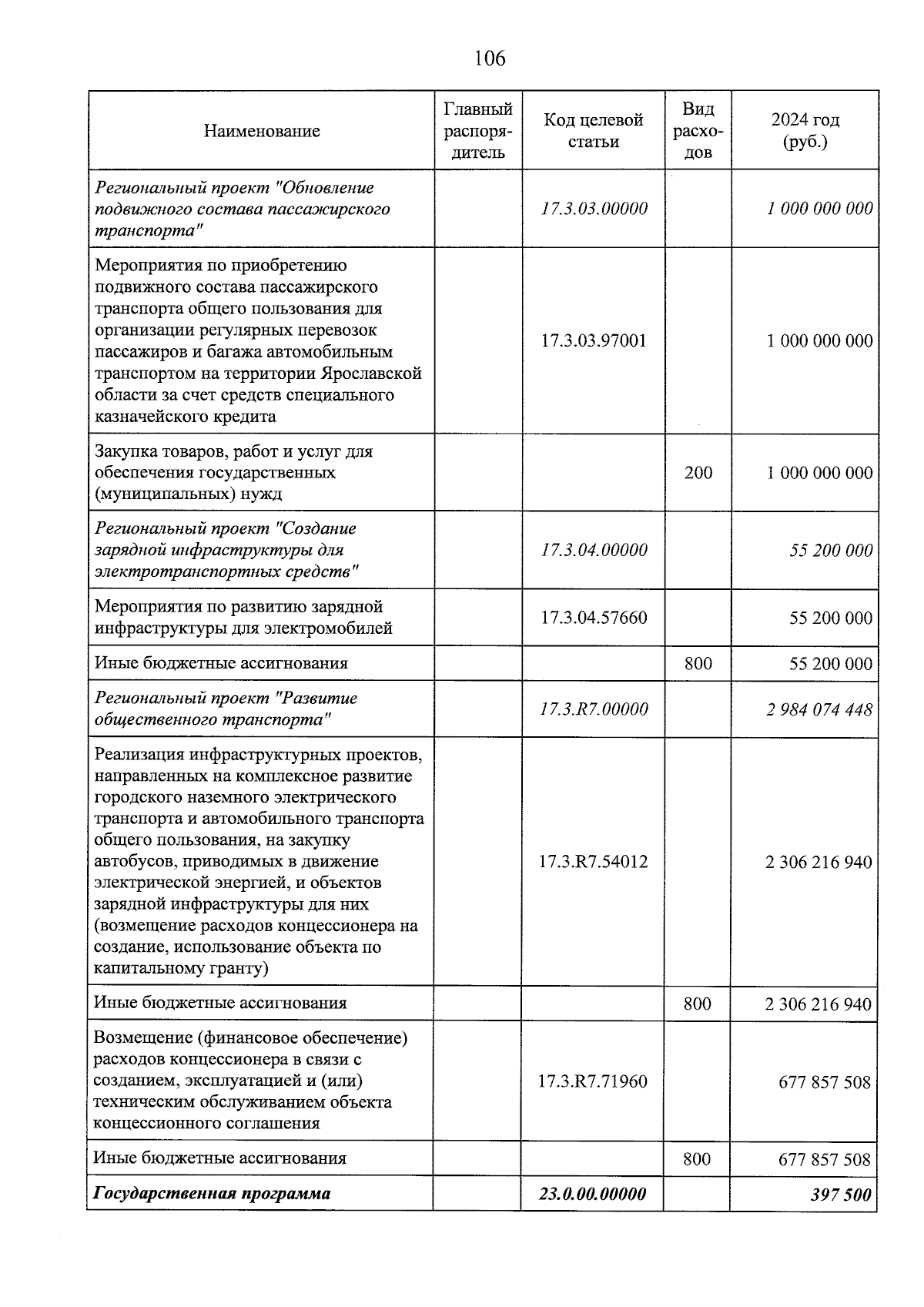 106

| Наименование | Главный распорядитель | Код целевой статьи | Вид расходов | 2024 год (руб.) |
|---|---|---|---|---|
| Региональный проект "Обновление подвижного состава пассажирского транспорта" | | 17.3.03.00000 | | 1 000 000 000 |
| Мероприятия по приобретению подвижного состава пассажирского транспорта общего пользования для организации регулярных перевозок пассажиров и багажа автомобильным транспортом на территории Ярославской области за счет средств специального казначейского кредита | | 17.3.03.97001 | | 1 000 000 000 |
| Закупка товаров, работ и услуг для обеспечения государственных (муниципальных) нужд | | | 200 | 1 000 000 000 |
| Региональный проект "Создание зарядной инфраструктуры для электротранспортных средств" | | 17.3.04.00000 | | 55 200 000 |
| Мероприятия по развитию зарядной инфраструктуры для электромобилей | | 17.3.04.57660 | | 55 200 000 |
| Иные бюджетные ассигнования | | | 800 | 55 200 000 |
| Региональный проект "Развитие общественного транспорта" | | 17.3.R7.00000 | | 2 984 074 448 |
| Реализация инфраструктурных проектов, направленных на комплексное развитие городского наземного электрического транспорта и автомобильного транспорта общего пользования, на закупку автобусов, приводимых в движение электрической энергией, и объектов зарядной инфраструктуры для них (возмещение расходов концессионера на создание, использование объекта по капитальному гранту) | | 17.3.R7.54012 | | 2 306 216 940 |
| Иные бюджетные ассигнования | | | 800 | 2 306 216 940 |
| Возмещение (финансовое обеспечение) расходов концессионера в связи с созданием, эксплуатацией и (или) техническим обслуживанием объекта концессионного соглашения | | 17.3.R7.71960 | | 677 857 508 |
| Иные бюджетные ассигнования | | | 800 | 677 857 508 |
| Государственная программа | | 23.0.00.00000 | | 397 500 |